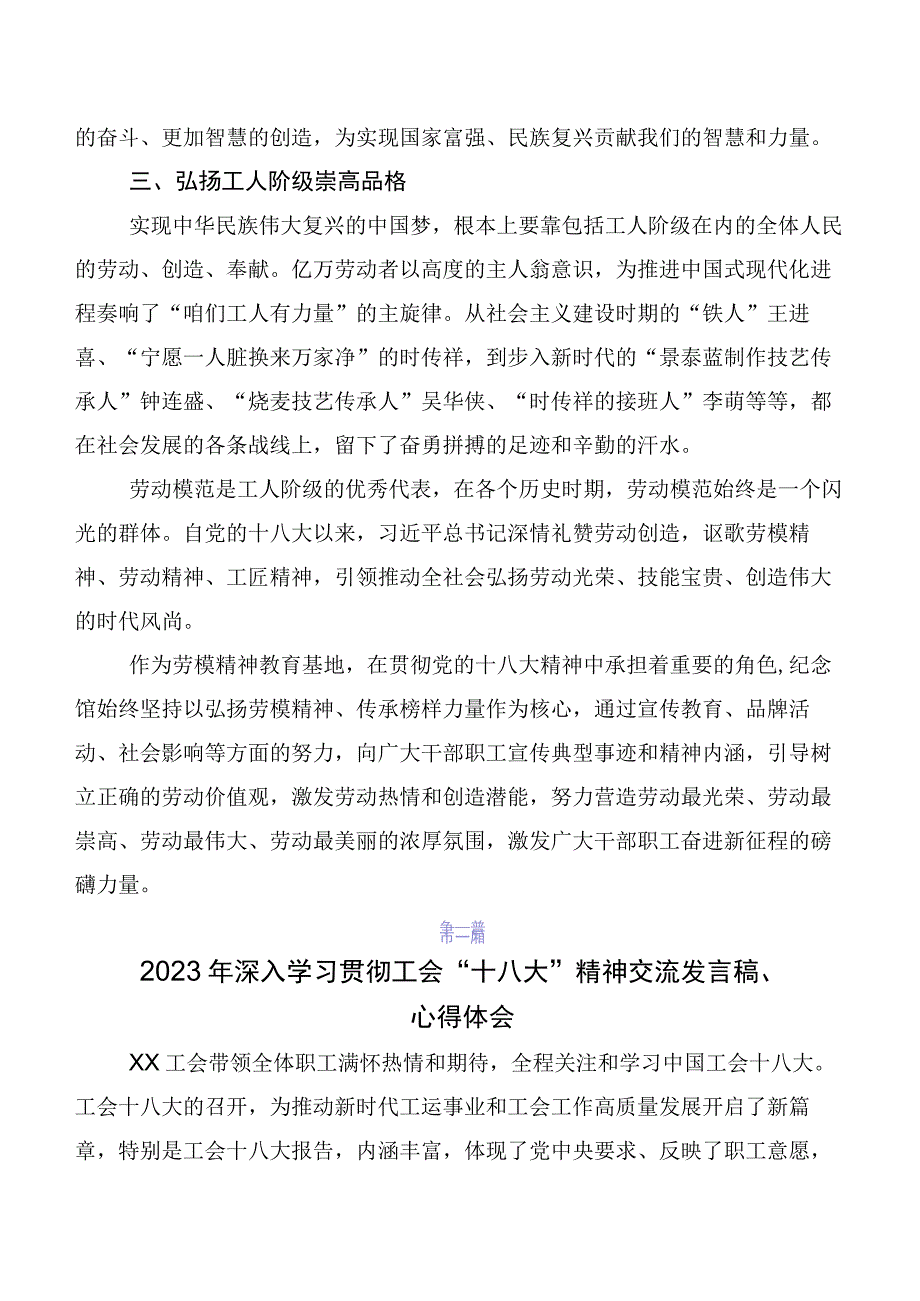 的奋斗、更加智慧的创造，为实现国家富强、民族复兴贡献我们的智慧和力量。

三、弘扬工人阶级崇高品格

实现中华民族伟大复兴的中国梦，根本上要靠包括工人阶级在内的全体人民的劳动、创造、奉献。亿万劳动者以高度的主人翁意识，为推进中国式现代化进程奏响了“咱们工人有力量”的主旋律。从社会主义建设时期的“铁人”王进喜、“宁愿一人脏换来万家净”的时传祥，到步入新时代的“景泰蓝制作技艺传承人”钟连盛、“烧麦技艺传承人”吴华侠、“时传祥的接班人”李萌等等，都在社会发展的各条战线上，留下了奋勇拼搏的足迹和辛勤的汗水。

劳动模范是工人阶级的优秀代表，在各个历史时期，劳动模范始终是一个闪光的群体。自党的十八大以来，习近平总书记深情礼赞劳动创造，讴歌劳模精神、劳动精神、工匠精神，引领推动全社会弘扬劳动光荣、技能宝贵、创造伟大的时代风尚。

作为劳模精神教育基地，在贯彻党的十八大精神中承担着重要的角色,纪念馆始终坚持以弘扬劳模精神、传承榜样力量作为核心，通过宣传教育、品牌活动、社会影响等方面的努力，向广大干部职工宣传典型事迹和精神内涵，引导树立正确的劳动价值观，激发劳动热情和创造潜能，努力营造劳动最光荣、劳动最崇高、劳动最伟大、劳动最美丽的浓厚氛围，激发广大干部职工奋进新征程的磅礴力量。

第一篇

2023年深入学习贯彻工会“十八大”精神交流发言稿、心得体会

XX工会带领全体职工满怀热情和期待，全程关注和学习中国工会十八大。工会十八大的召开，为推动新时代工运事业和工会工作高质量发展开启了新篇章，特别是工会十八大报告，内涵丰富，体现了党中央要求、反映了职工意愿，